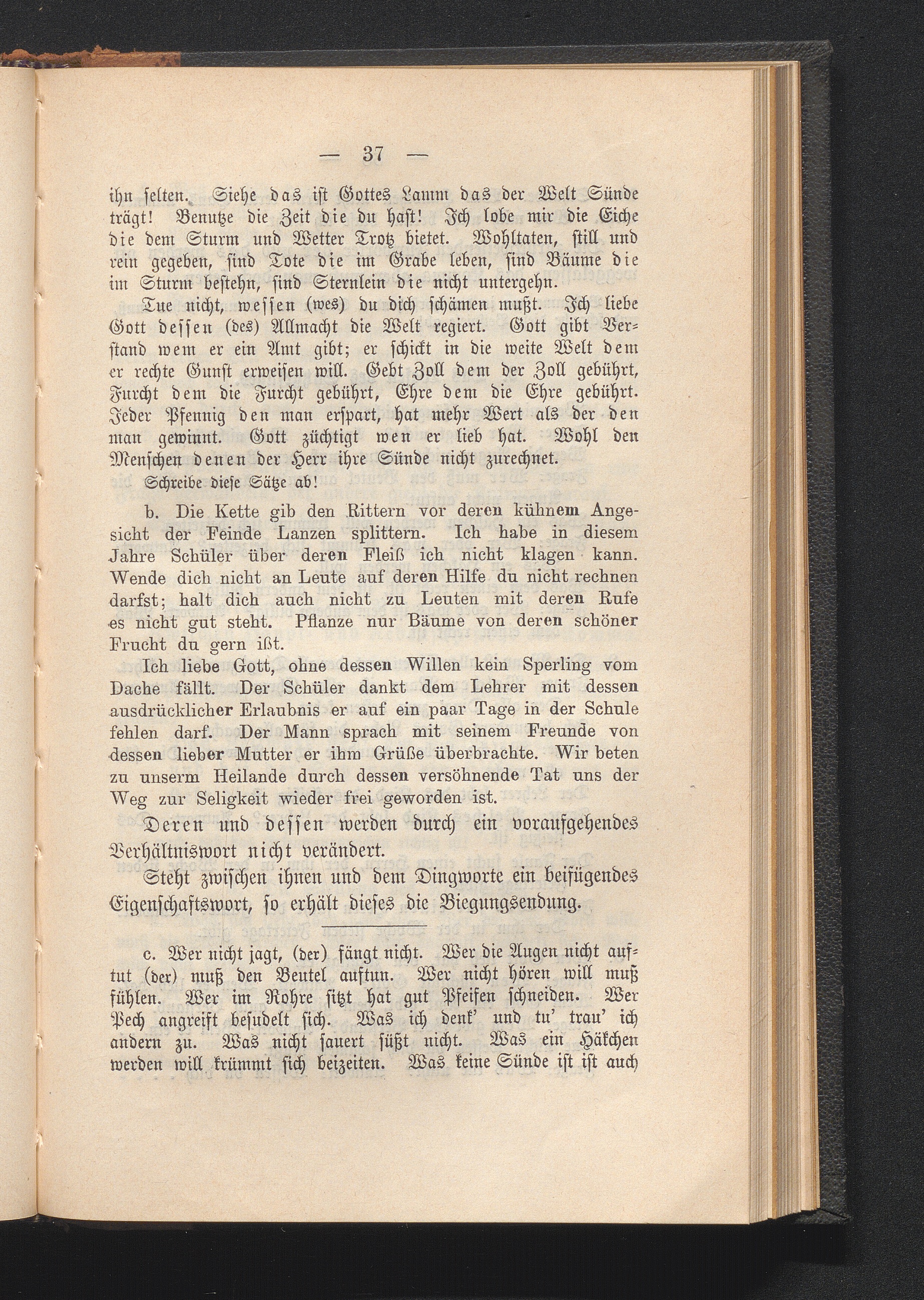 — 37 —

ihn selten. Siehe das ist Gottes Lamm das der Welt Sünde trägt! Benutze die Zeit die du hast! Ich lobe mir die Eiche die dem Sturm und Wetter Trotz bietet. Wohltaten, still und rein gegeben, sind Tote die im Grabe leben, sind Bäume die im Sturm bestehn, sind Sternlein die nicht untergehn.

Tue nicht, wessen (wes) du dich schämen mußt. Ich liebe Gott dessen (des) Allmacht die Welt regiert. Gott gibt Verstand wem er ein Amt gibt; er schickt in die weite Welt dem er rechte Gunst erweisen will. Gebt Zoll dem der Zoll gebührt, Furcht dem die Furcht gebührt, Ehre dem die Ehre gebührt. Jeder Pfennig den man erspart, hat mehr Wert als der den man gewinnt. Gott züchtigt wen er lieb hat. Wohl den Menschen denen der Herr ihre Sünde nicht zurechnet.

Schreibe diese Sätze ab!

b. Die Kette gib den Rittern vor deren kühnem Angesicht der Feinde Lanzen splittern. Ich habe in diesem Jahre Schüler über deren Fleiß ich nicht klagen kann. Wende dich nicht an Leute auf deren Hilfe du nicht rechnen darfst; halt dich auch nicht zu Leuten mit deren Rufe es nicht gut steht. Pflanze nur Bäume von deren schöner Frucht du gern ißt.

Ich liebe Gott, ohne dessen Willen kein Sperling vom Dache fällt. Der Schüler dankt dem Lehrer mit dessen ausdrücklicher Erlaubnis er auf ein paar Tage in der Schule fehlen darf. Der Mann sprach mit seinem Freunde von dessen lieber Mutter er ihm Grüße überbrachte. Wir beten zu unserm Heilande durch dessen versöhnende Tat uns der Weg zur Seligkeit wieder frei geworden ist.

Deren und dessen werden durch ein voraufgehendes Verhältniswort nicht verändert.

Steht zwischen ihnen und dem Dingworte ein beifügendes Eigenschaftswort, so erhält dieses die Biegungsendung.

c. Wer nicht jagt, (der) fängt nicht. Wer die Augen nicht auftut (der) muß den Beutel auftun. Wer nicht hören will muß fühlen. Wer im Rohre sitzt hat gut Pfeifen schneiden. Wer Pech angreift besudelt sich. Was ich denk' und tu' trau' ich andern zu. Was nicht sauert süßt nicht. Was ein Häkchen werden will krümmt sich beizeiten. Was keine Sünde ist ist auch